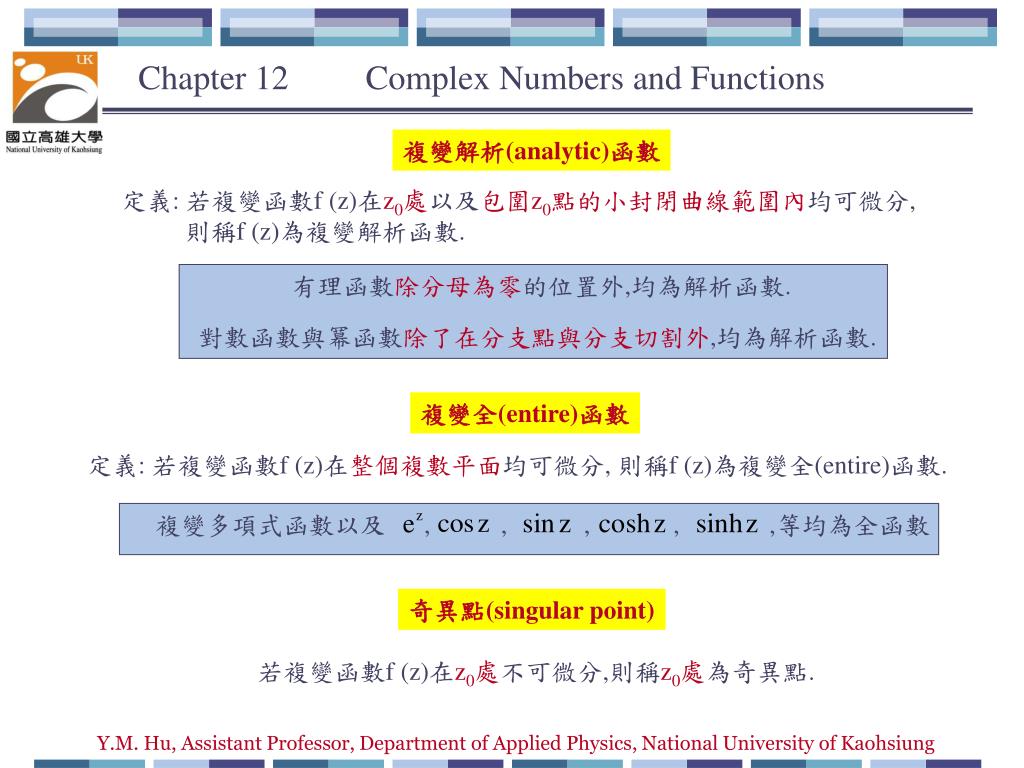 UK

國立高雄大學
National University of Kaohsiung

Chapter 12 Complex Numbers and Functions

複變解析(analytic)函數

定義: 若複變函數f (z)在$z_0$處以及包圍$z_0$點的小封閉曲線範圍內均可微分, 則稱f (z)為複變解析函數.

有理函數除分母為零的位置外,均為解析函數.

對數函數與冪函數除了在分支點與分支切割外,均為解析函數.

複變全(entire)函數

定義: 若複變函數f (z)在整個複數平面均可微分, 則稱f (z)為複變全(entire)函數.

複變多項式函數以及 $e^z$, $\cos z$ , $\sin z$ , $\cosh z$ , $\sinh z$ ,等均為全函數

奇異點(singular point)

若複變函數f (z)在$z_0$處不可微分,則稱$z_0$處為奇異點.

Y.M. Hu, Assistant Professor, Department of Applied Physics, National University of Kaohsiung